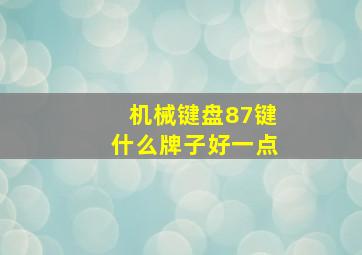 机械键盘87键
什么牌子好一点